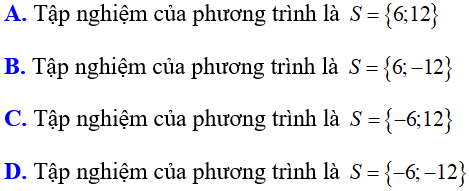 A. Tập nghiệm của phương trình là $S=\{6;12\}$

B. Tập nghiệm của phương trình là $S=\{6;-12\}$

C. Tập nghiệm của phương trình là $S=\{-6;12\}$

D. Tập nghiệm của phương trình là $S=\{-6;-12\}$